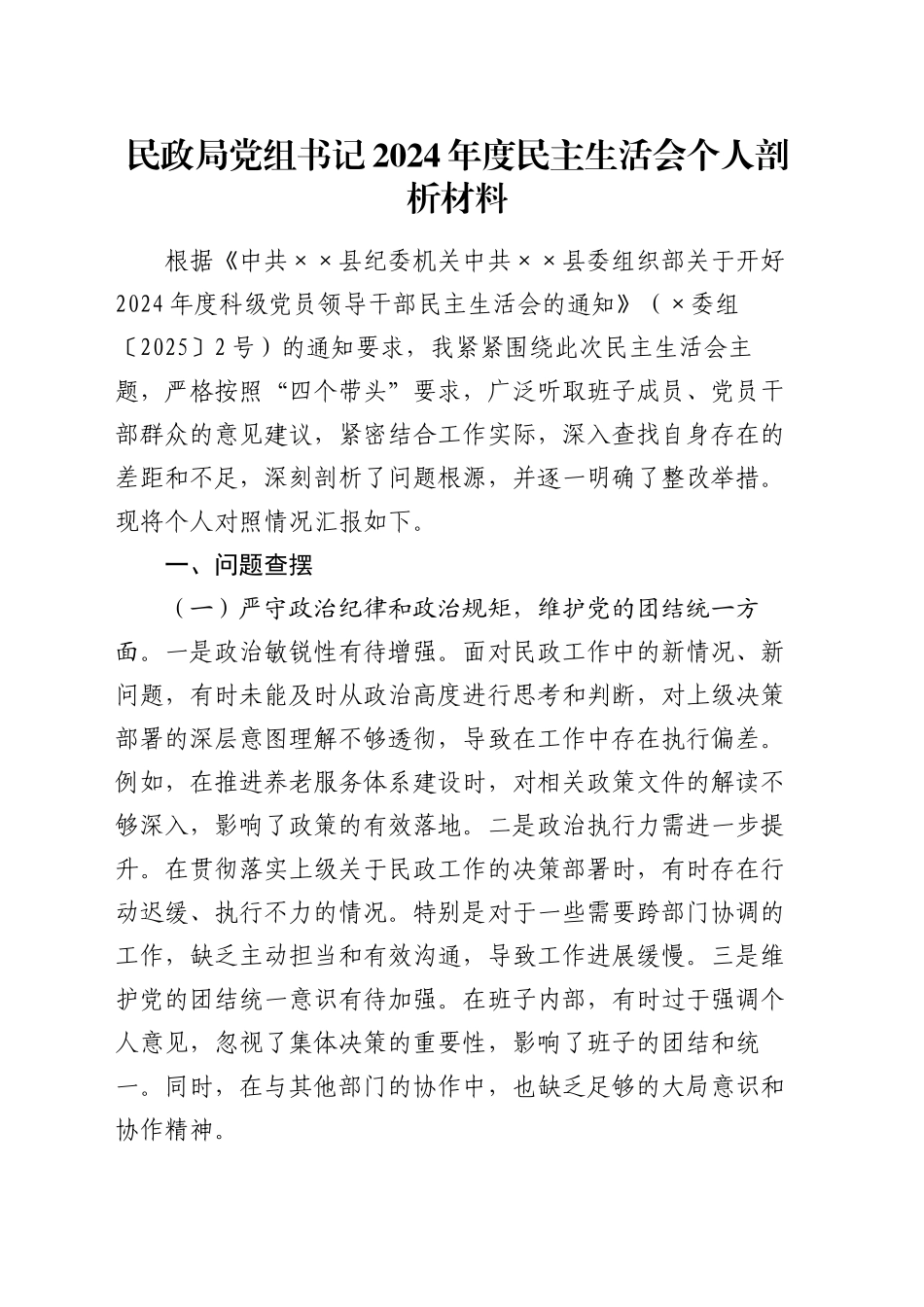 民政局党组书记2024年度民主生活会个人剖析材料

根据《中共××县纪委机关中共××县委组织部关于开好2024年度科级党员领导干部民主生活会的通知》（×委组〔2025〕2号）的通知要求，我紧紧围绕此次民主生活会主题，严格按照“四个带头”要求，广泛听取班子成员、党员干部群众的意见建议，紧密结合工作实际，深入查找自身存在的差距和不足，深刻剖析了问题根源，并逐一明确了整改举措。现将个人对照情况汇报如下。

一、问题查摆

（一）严守政治纪律和政治规矩，维护党的团结统一方面。一是政治敏锐性有待增强。面对民政工作中的新情况、新问题，有时未能及时从政治高度进行思考和判断，对上级决策部署的深层意图理解不够透彻，导致在工作中存在执行偏差。例如，在推进养老服务体系建设时，对相关政策文件的解读不够深入，影响了政策的有效落地。二是政治执行力需进一步提升。在贯彻落实上级关于民政工作的决策部署时，有时存在行动迟缓、执行不力的情况。特别是对于一些需要跨部门协调的工作，缺乏主动担当和有效沟通，导致工作进展缓慢。三是维护党的团结统一意识有待加强。在班子内部，有时过于强调个人意见，忽视了集体决策的重要性，影响了班子的团结和统一。同时，在与其他部门的协作中，也缺乏足够的大局意识和协作精神。